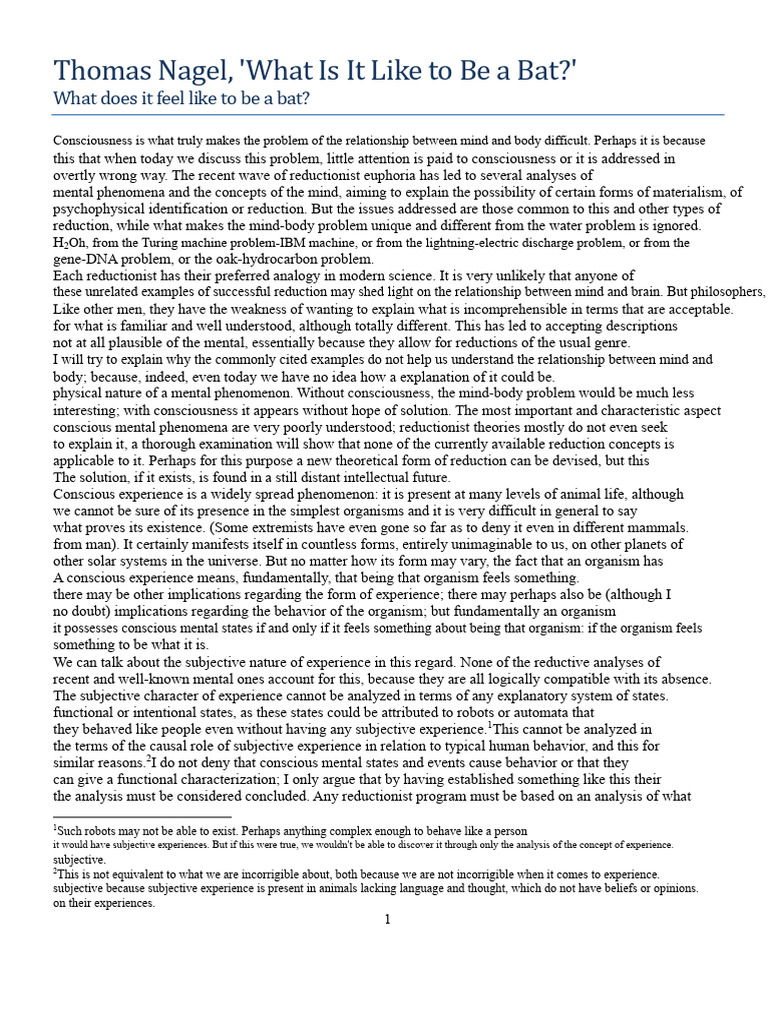 Thomas Nagel, 'What Is It Like to Be a Bat?'
What does it feel like to be a bat?

Consciousness is what truly makes the problem of the relationship between mind and body difficult. Perhaps it is because this that when today we discuss this problem, little attention is paid to consciousness or it is addressed in overtly wrong way. The recent wave of reductionist euphoria has led to several analyses of mental phenomena and the concepts of the mind, aiming to explain the possibility of certain forms of materialism, of psychophysical identification or reduction. But the issues addressed are those common to this and other types of reduction, while what makes the mind-body problem unique and different from the water problem is ignored. $H_2$Oh, from the Turing machine problem-IBM machine, or from the lightning-electric discharge problem, or from the gene-DNA problem, or the oak-hydrocarbon problem.
Each reductionist has their preferred analogy in modern science. It is very unlikely that anyone of these unrelated examples of successful reduction may shed light on the relationship between mind and brain. But philosophers, Like other men, they have the weakness of wanting to explain what is incomprehensible in terms that are acceptable. for what is familiar and well understood, although totally different. This has led to accepting descriptions not at all plausible of the mental, essentially because they allow for reductions of the usual genre.
I will try to explain why the commonly cited examples do not help us understand the relationship between mind and body; because, indeed, even today we have no idea how a explanation of it could be.
physical nature of a mental phenomenon. Without consciousness, the mind-body problem would be much less interesting; with consciousness it appears without hope of solution. The most important and characteristic aspect conscious mental phenomena are very poorly understood; reductionist theories mostly do not even seek to explain it, a thorough examination will show that none of the currently available reduction concepts is applicable to it. Perhaps for this purpose a new theoretical form of reduction can be devised, but this The solution, if it exists, is found in a still distant intellectual future.
Conscious experience is a widely spread phenomenon: it is present at many levels of animal life, although we cannot be sure of its presence in the simplest organisms and it is very difficult in general to say what proves its existence. (Some extremists have even gone so far as to deny it even in different mammals. from man). It certainly manifests itself in countless forms, entirely unimaginable to us, on other planets of other solar systems in the universe. But no matter how its form may vary, the fact that an organism has A conscious experience means, fundamentally, that being that organism feels something. there may be other implications regarding the form of experience; there may perhaps also be (although I no doubt) implications regarding the behavior of the organism; but fundamentally an organism it possesses conscious mental states if and only if it feels something about being that organism: if the organism feels something to be what it is.
We can talk about the subjective nature of experience in this regard. None of the reductive analyses of recent and well-known mental ones account for this, because they are all logically compatible with its absence. The subjective character of experience cannot be analyzed in terms of any explanatory system of states. functional or intentional states, as these states could be attributed to robots or automata that they behaved like people even without having any subjective experience.$^1$This cannot be analyzed in the terms of the causal role of subjective experience in relation to typical human behavior, and this for similar reasons.$^2$I do not deny that conscious mental states and events cause behavior or that they can give a functional characterization; I only argue that by having established something like this their the analysis must be considered concluded. Any reductionist program must be based on an analysis of what

$^1$Such robots may not be able to exist. Perhaps anything complex enough to behave like a person it would have subjective experiences. But if this were true, we wouldn't be able to discover it through only the analysis of the concept of experience. subjective.
$^2$This is not equivalent to what we are incorrigible about, both because we are not incorrigible when it comes to experience. subjective because subjective experience is present in animals lacking language and thought, which do not have beliefs or opinions. on their experiences.
1